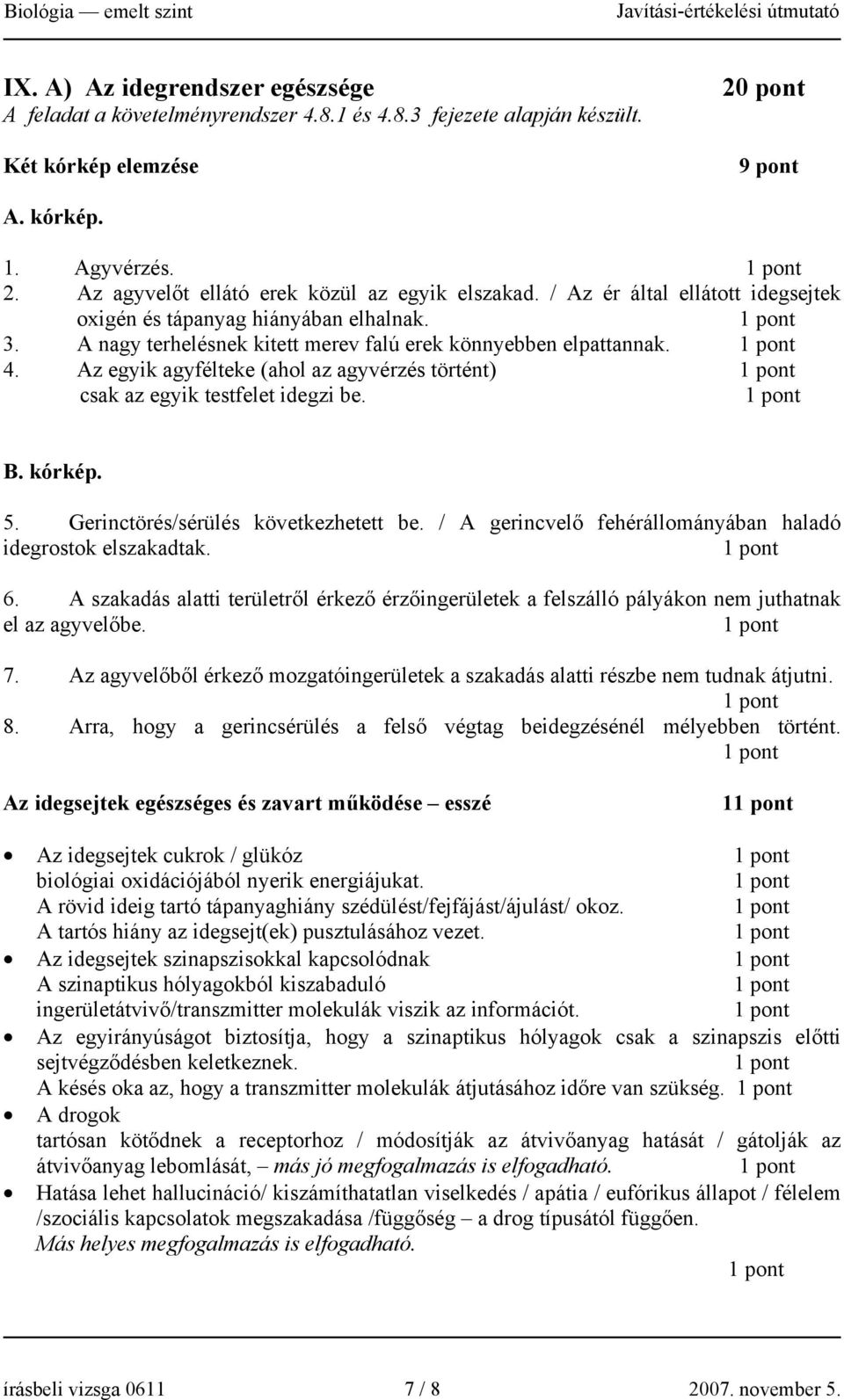 Biológia — emelt szint Javítási-értékelési útmutató

IX. A) Az idegrendszer egészsége 20 pont
A feladat a követelményrendszer 4.8.1 és 4.8.3 fejezete alapján készült.

Két kórkép elemzése 9 pont

A. kórkép.

1. Agyvérzés. 1 pont
2. Az agyvelőt ellátó erek közül az egyik elszakad. / Az ér által ellátott idegsejtek oxigén és tápanyag hiányában elhalnak. 1 pont
3. A nagy terhelésnek kitett merev falú erek könnyebben elpattannak. 1 pont
4. Az egyik agyfélteke (ahol az agyvérzés történt) 1 pont
csak az egyik testfelet idegzi be. 1 pont

B. kórkép.

5. Gerinctörés/sérülés következhetett be. / A gerincvelő fehérállományában haladó idegrostok elszakadtak. 1 pont

6. A szakadás alatti területről érkező érzőingerületek a felszálló pályákon nem juthatnak el az agyvelőbe. 1 pont

7. Az agyvelőből érkező mozgatóingerületek a szakadás alatti részbe nem tudnak átjutni. 1 pont

8. Arra, hogy a gerincsérülés a felső végtag beidegzésénél mélyebben történt. 1 pont

Az idegsejtek egészséges és zavart működése – esszé 11 pont

• Az idegsejtek cukrok / glükóz 1 pont
biológiai oxidációjából nyerik energiájukat. 1 pont
A rövid ideig tartó tápanyaghiány szédülést/fejfájást/ájulást/ okoz. 1 pont
A tartós hiány az idegsejt(ek) pusztulásához vezet. 1 pont
• Az idegsejtek szinapszisokkal kapcsolódnak 1 pont
A szinaptikus hólyagokból kiszabaduló 1 pont
ingerületátvivő/transzmitter molekulák viszik az információt. 1 pont
• Az egyirányúságot biztosítja, hogy a szinaptikus hólyagok csak a szinapszis előtti sejtvégződésben keletkeznek. 1 pont
A késés oka az, hogy a transzmitter molekulák átjutásához időre van szükség. 1 pont
• A drogok
tartósan kötődnek a receptorhoz / módosítják az átvivőanyag hatását / gátolják az átvivőanyag lebomlását, – más jó megfogalmazás is elfogadható. 1 pont
• Hatása lehet hallucináció/ kiszámíthatatlan viselkedés / apátia / eufórikus állapot / félelem /szociális kapcsolatok megszakadása /függőség – a drog típusától függően.
Más helyes megfogalmazás is elfogadható.
1 pont

írásbeli vizsga 0611 7 / 8 2007. november 5.